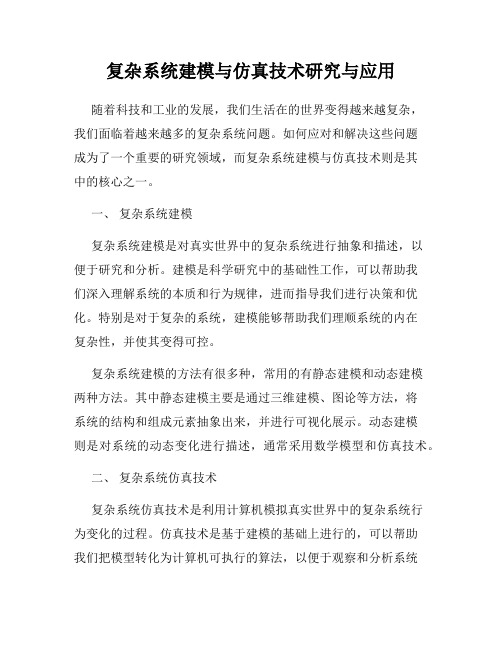 复杂系统建模与仿真技术研究与应用

随着科技和工业的发展，我们生活在的世界变得越来越复杂，我们面临着越来越多的复杂系统问题。如何应对和解决这些问题成为了一个重要的研究领域，而复杂系统建模与仿真技术则是其中的核心之一。

一、 复杂系统建模

复杂系统建模是对真实世界中的复杂系统进行抽象和描述，以便于研究和分析。建模是科学研究中的基础性工作，可以帮助我们深入理解系统的本质和行为规律，进而指导我们进行决策和优化。特别是对于复杂的系统，建模能够帮助我们理顺系统的内在复杂性，并使其变得可控。

复杂系统建模的方法有很多种，常用的有静态建模和动态建模两种方法。其中静态建模主要是通过三维建模、图论等方法，将系统的结构和组成元素抽象出来，并进行可视化展示。动态建模则是对系统的动态变化进行描述，通常采用数学模型和仿真技术。

二、 复杂系统仿真技术

复杂系统仿真技术是利用计算机模拟真实世界中的复杂系统行为变化的过程。仿真技术是基于建模的基础上进行的，可以帮助我们把模型转化为计算机可执行的算法，以便于观察和分析系统